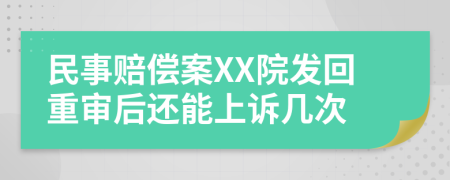 民事赔偿案XX院发回重审后还能上诉几次